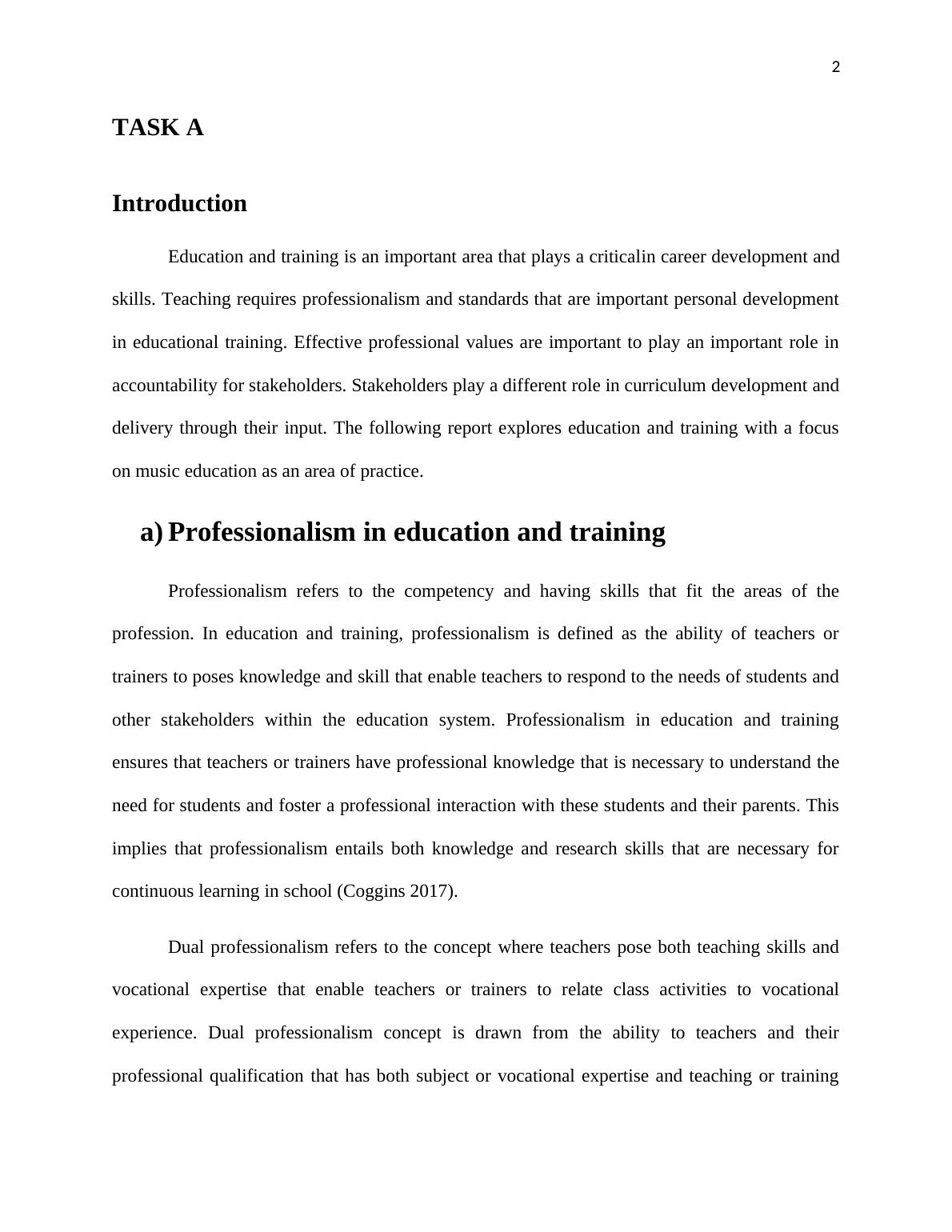 2

TASK A

Introduction

Education and training is an important area that plays a criticalin career development and skills. Teaching requires professionalism and standards that are important personal development in educational training. Effective professional values are important to play an important role in accountability for stakeholders. Stakeholders play a different role in curriculum development and delivery through their input. The following report explores education and training with a focus on music education as an area of practice.

a) Professionalism in education and training

Professionalism refers to the competency and having skills that fit the areas of the profession. In education and training, professionalism is defined as the ability of teachers or trainers to poses knowledge and skill that enable teachers to respond to the needs of students and other stakeholders within the education system. Professionalism in education and training ensures that teachers or trainers have professional knowledge that is necessary to understand the need for students and foster a professional interaction with these students and their parents. This implies that professionalism entails both knowledge and research skills that are necessary for continuous learning in school (Coggins 2017).

Dual professionalism refers to the concept where teachers pose both teaching skills and vocational expertise that enable teachers or trainers to relate class activities to vocational experience. Dual professionalism concept is drawn from the ability to teachers and their professional qualification that has both subject or vocational expertise and teaching or training